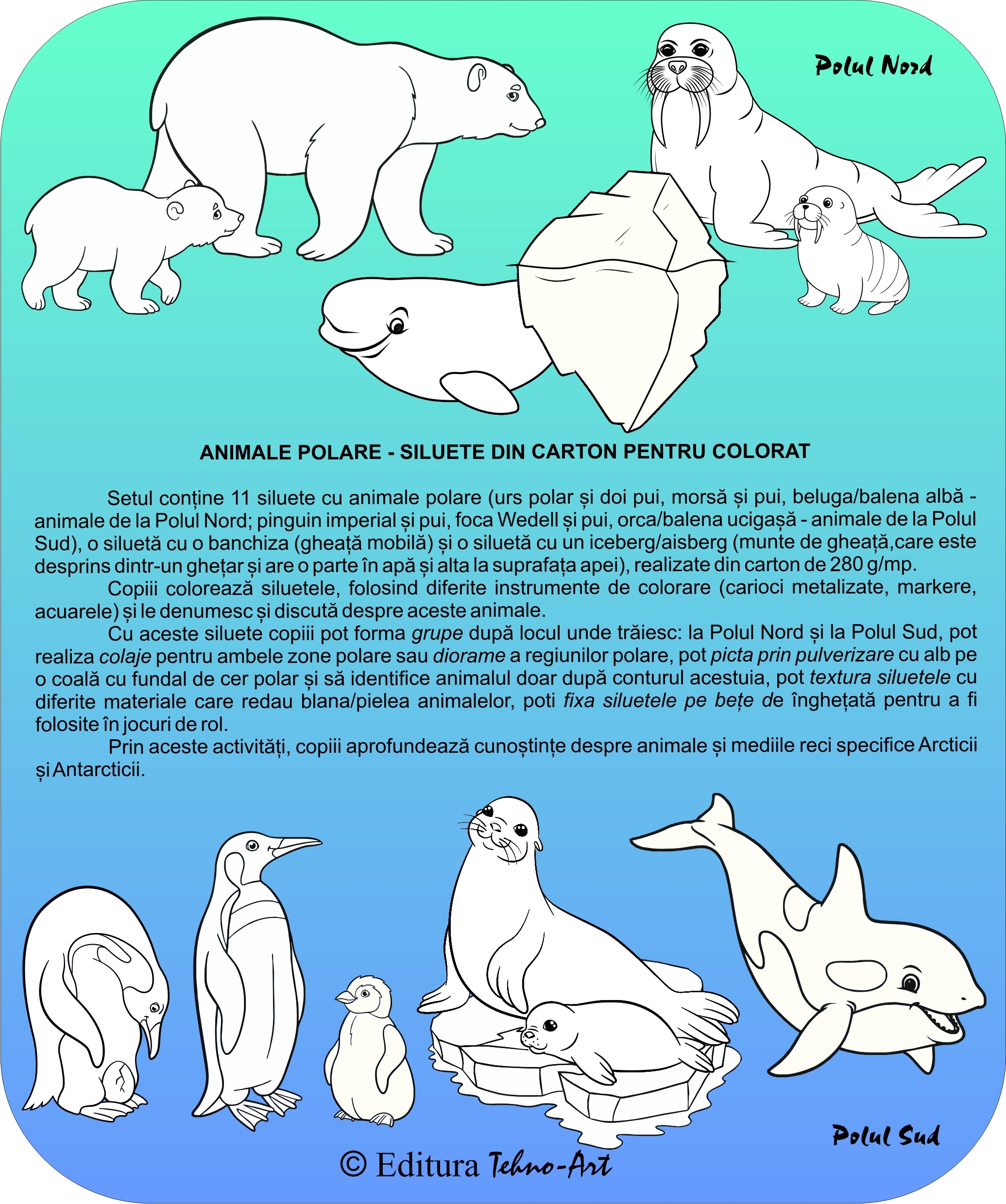 Polul Nord

ANIMALE POLARE - SILUETE DIN CARTON PENTRU COLORAT

Setul conține 11 siluete cu animale polare (urs polar și doi pui, morsă și pui, beluga/balena albă - animale de la Polul Nord; pinguin imperial și pui, foca Wedell și pui, orca/balena ucigașă - animale de la Polul Sud), o siluetă cu o banchiza (gheață mobilă) și o siluetă cu un iceberg/aisberg (munte de gheață,care este desprins dintr-un ghețar și are o parte în apă și alta la suprafața apei), realizate din carton de 280 g/mp.

Copiii colorează siluetele, folosind diferite instrumente de colorare (carioci metalizate, markere, acuarele) și le denumesc și discută despre aceste animale.

Cu aceste siluete copiii pot forma grupe după locul unde trăiesc: la Polul Nord și la Polul Sud, pot realiza colaje pentru ambele zone polare sau diorame a regiunilor polare, pot picta prin pulverizare cu alb pe o coală cu fundal de cer polar și să identifice animalul doar după conturul acestuia, pot textura siluetele cu diferite materiale care redau blana/pielea animalelor, poti fixa siluetele pe bețe de înghețată pentru a fi folosite în jocuri de rol.

Prin aceste activități, copiii aprofundează cunoștințe despre animale și mediile reci specifice Arcticii și Antarcticii.

Polul Sud

© Editura Tehno-Art